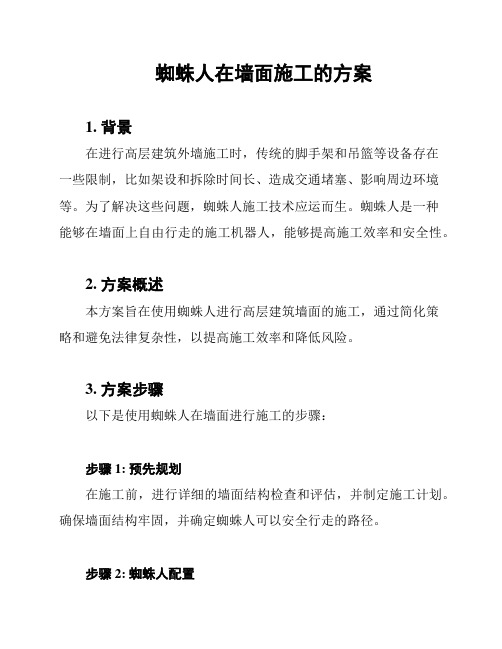 蜘蛛人在墙面施工的方案

1. 背景

在进行高层建筑外墙施工时，传统的脚手架和吊篮等设备存在一些限制，比如架设和拆除时间长、造成交通堵塞、影响周边环境等。为了解决这些问题，蜘蛛人施工技术应运而生。蜘蛛人是一种能够在墙面上自由行走的施工机器人，能够提高施工效率和安全性。

2. 方案概述

本方案旨在使用蜘蛛人进行高层建筑墙面的施工，通过简化策略和避免法律复杂性，以提高施工效率和降低风险。

3. 方案步骤

以下是使用蜘蛛人在墙面进行施工的步骤：

步骤 1: 预先规划

在施工前，进行详细的墙面结构检查和评估，并制定施工计划。确保墙面结构牢固，并确定蜘蛛人可以安全行走的路径。

步骤 2: 蜘蛛人配置